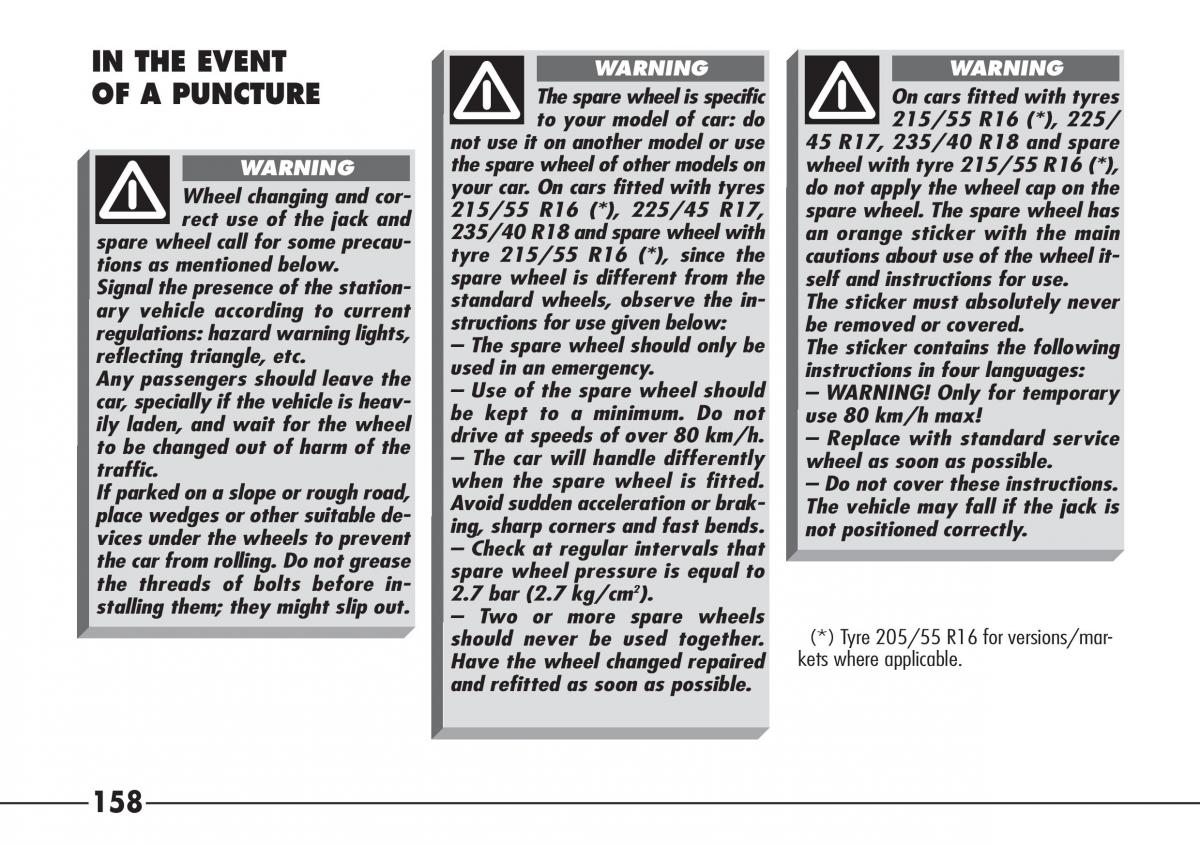 IN THE EVENT OF A PUNCTURE

WARNING

Wheel changing and correct use of the jack and spare wheel call for some precautions as mentioned below.
Signal the presence of the stationary vehicle according to current regulations: hazard warning lights, reflecting triangle, etc.
Any passengers should leave the car, specially if the vehicle is heavily laden, and wait for the wheel to be changed out of harm of the traffic.
If parked on a slope or rough road, place wedges or other suitable devices under the wheels to prevent the car from rolling. Do not grease the threads of bolts before installing them; they might slip out.

WARNING

The spare wheel is specific to your model of car: do not use it on another model or use the spare wheel of other models on your car. On cars fitted with tyres 215/55 R16 (*), 225/45 R17, 235/40 R18 and spare wheel with tyre 215/55 R16 (*), since the spare wheel is different from the standard wheels, observe the instructions for use given below:
– The spare wheel should only be used in an emergency.
– Use of the spare wheel should be kept to a minimum. Do not drive at speeds of over 80 km/h.
– The car will handle differently when the spare wheel is fitted. Avoid sudden acceleration or braking, sharp corners and fast bends.
– Check at regular intervals that spare wheel pressure is equal to 2.7 bar (2.7 kg/cm$^2$).
– Two or more spare wheels should never be used together. Have the wheel changed repaired and refitted as soon as possible.

WARNING

On cars fitted with tyres 215/55 R16 (*), 225/45 R17, 235/40 R18 and spare wheel with tyre 215/55 R16 (*), do not apply the wheel cap on the spare wheel. The spare wheel has an orange sticker with the main cautions about use of the wheel itself and instructions for use.
The sticker must absolutely never be removed or covered.
The sticker contains the following instructions in four languages:
– WARNING! Only for temporary use 80 km/h max!
– Replace with standard service wheel as soon as possible.
– Do not cover these instructions.
The vehicle may fall if the jack is not positioned correctly.

(*) Tyre 205/55 R16 for versions/markets where applicable.

158